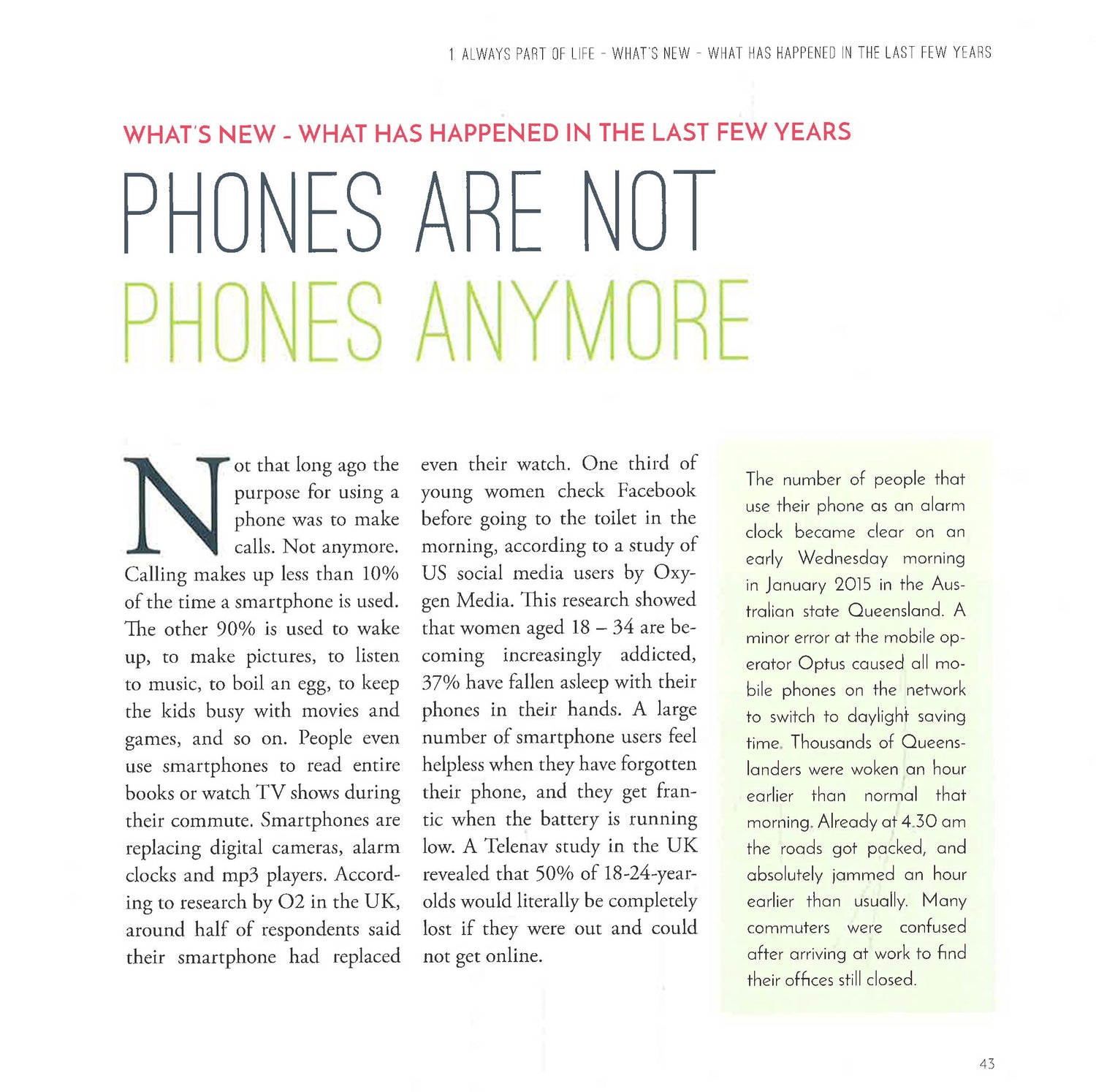 1 ALWAYS PART OF LIFE - WHAT'S NEW - WHAT HAS HAPPENED IN THE LAST FEW YEARS

WHAT'S NEW - WHAT HAS HAPPENED IN THE LAST FEW YEARS

PHONES ARE NOT
PHONES ANYMORE

Not that long ago the purpose for using a phone was to make calls. Not anymore. Calling makes up less than 10% of the time a smartphone is used. The other 90% is used to wake up, to make pictures, to listen to music, to boil an egg, to keep the kids busy with movies and games, and so on. People even use smartphones to read entire books or watch TV shows during their commute. Smartphones are replacing digital cameras, alarm clocks and mp3 players. According to research by O2 in the UK, around half of respondents said their smartphone had replaced even their watch. One third of young women check Facebook before going to the toilet in the morning, according to a study of US social media users by Oxygen Media. This research showed that women aged 18 – 34 are becoming increasingly addicted, 37% have fallen asleep with their phones in their hands. A large number of smartphone users feel helpless when they have forgotten their phone, and they get frantic when the battery is running low. A Telenav study in the UK revealed that 50% of 18-24-year-olds would literally be completely lost if they were out and could not get online.

The number of people that use their phone as an alarm clock became clear on an early Wednesday morning in January 2015 in the Australian state Queensland. A minor error at the mobile operator Optus caused all mobile phones on the network to switch to daylight saving time. Thousands of Queenslanders were woken an hour earlier than normal that morning. Already at 4.30 am the roads got packed, and absolutely jammed an hour earlier than usually. Many commuters were confused after arriving at work to find their offices still closed.

43